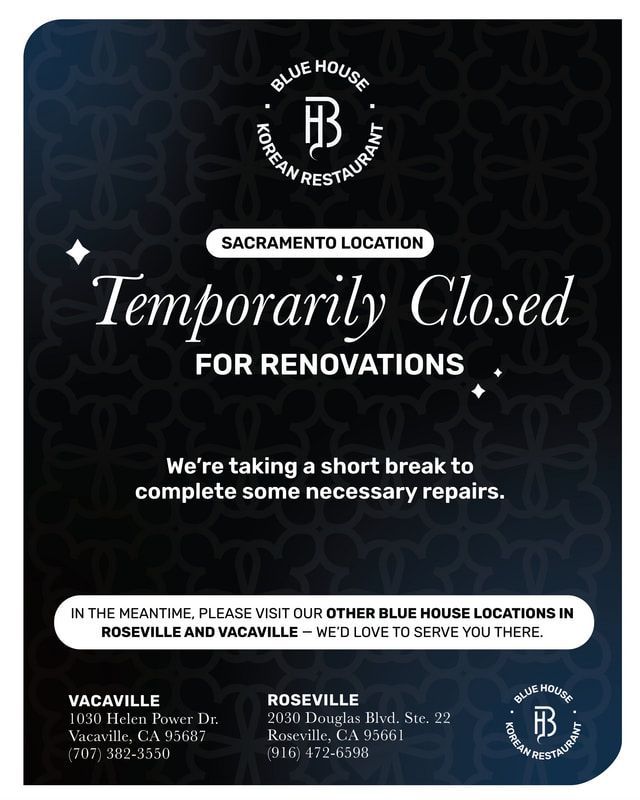 BLUE HOUSE
HB
KOREAN RESTAURANT

SACRAMENTO LOCATION

Temporarily Closed

FOR RENOVATIONS

We're taking a short break to complete some necessary repairs.

IN THE MEANTIME, PLEASE VISIT OUR OTHER BLUE HOUSE LOCATIONS IN ROSEVILLE AND VACAVILLE — WE'D LOVE TO SERVE YOU THERE.

VACAVILLE
1030 Helen Power Dr.
Vacaville, CA 95687
(707) 382-3550

ROSEVILLE
2030 Douglas Blvd. Ste. 22
Roseville, CA 95661
(916) 472-6598

BLUE HOUSE
HB
KOREAN RESTAURANT